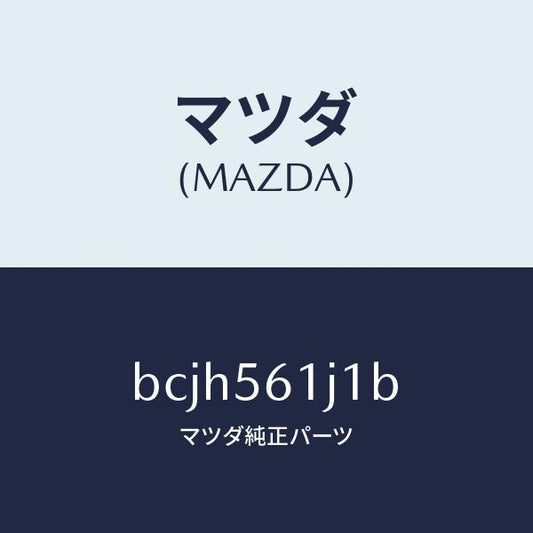 マツダ
(MAZDA)

bcjh561j1b
マツダ純正パーツ